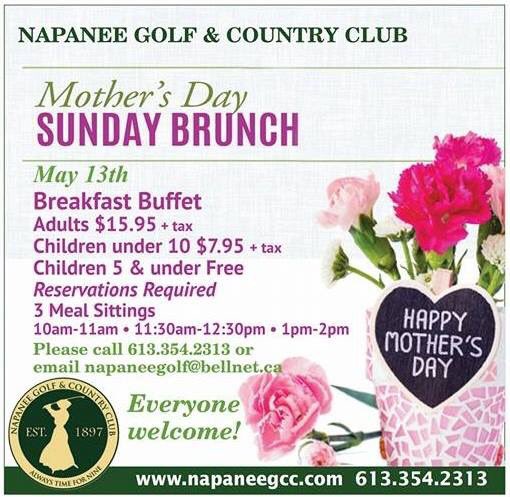 NAPANEE GOLF & COUNTRY CLUB

Mother's Day
SUNDAY BRUNCH

May 13th
Breakfast Buffet
Adults $15.95 + tax
Children under 10 $7.95 + tax
Children 5 & under Free
Reservations Required
3 Meal Sittings
10am-11am • 11:30am-12:30pm • 1pm-2pm
Please call 613.354.2313 or email napaneegolf@bellnet.ca

HAPPY MOTHER'S DAY

NAPANEE GOLF & COUNTRY CLUB
EST. 1897
ALWAYS TIME FOR NINE

Everyone welcome!

www.napaneegcc.com 613.354.2313